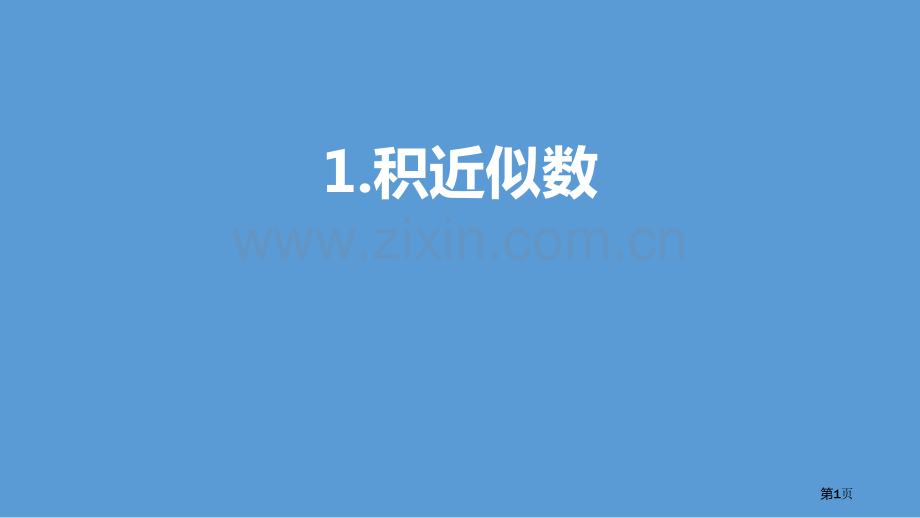 1.积近似数

www.zixin.com.cn

第1页